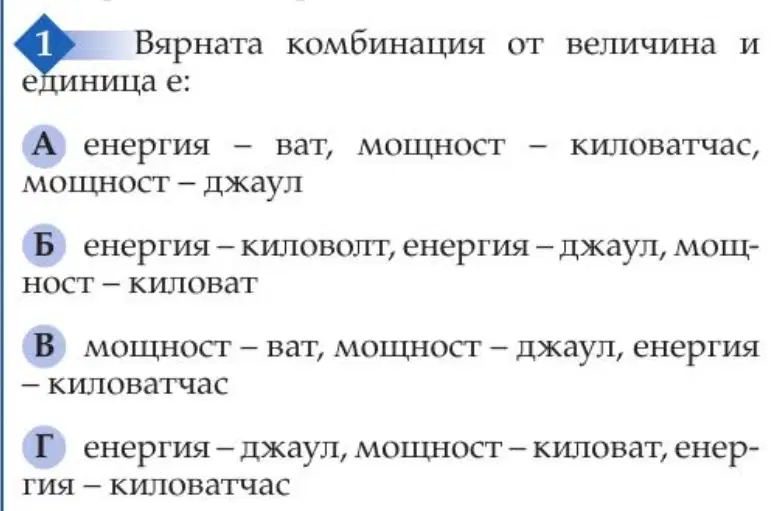 1 Вярната комбинация от величина и единица е:

А енергия – ват, мощност – киловатчас, мощност – джаул

Б енергия – киловолт, енергия – джаул, мощност – киловат

В мощност – ват, мощност – джаул, енергия – киловатчас

Г енергия – джаул, мощност – киловат, енергия – киловатчас